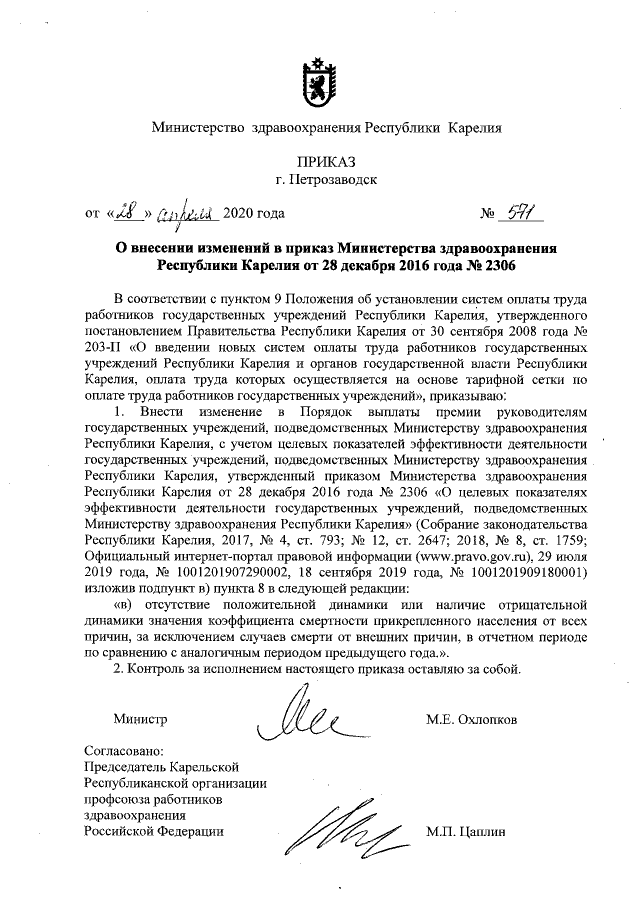 Министерство здравоохранения Республики Карелия

ПРИКАЗ
г. Петрозаводск

от «28» апреля 2020 года № 571

О внесении изменений в приказ Министерства здравоохранения Республики Карелия от 28 декабря 2016 года № 2306

В соответствии с пунктом 9 Положения об установлении систем оплаты труда работников государственных учреждений Республики Карелия, утвержденного постановлением Правительства Республики Карелия от 30 сентября 2008 года № 203-П «О введении новых систем оплаты труда работников государственных учреждений Республики Карелия и органов государственной власти Республики Карелия, оплата труда которых осуществляется на основе тарифной сетки по оплате труда работников государственных учреждений», приказываю:

1. Внести изменение в Порядок выплаты премии руководителям государственных учреждений, подведомственных Министерству здравоохранения Республики Карелия, с учетом целевых показателей эффективности деятельности государственных учреждений, подведомственных Министерству здравоохранения Республики Карелия, утвержденный приказом Министерства здравоохранения Республики Карелия от 28 декабря 2016 года № 2306 «О целевых показателях эффективности деятельности государственных учреждений, подведомственных Министерству здравоохранения Республики Карелия» (Собрание законодательства Республики Карелия, 2017, № 4, ст. 793; № 12, ст. 2647; 2018, № 8, ст. 1759; Официальный интернет-портал правовой информации (www.pravo.gov.ru), 29 июля 2019 года, № 1001201907290002, 18 сентября 2019 года, № 1001201909180001) изложив подпункт в) пункта 8 в следующей редакции:

«в) отсутствие положительной динамики или наличие отрицательной динамики значения коэффициента смертности прикрепленного населения от всех причин, за исключением случаев смерти от внешних причин, в отчетном периоде по сравнению с аналогичным периодом предыдущего года.».

2. Контроль за исполнением настоящего приказа оставляю за собой.

Министр М.Е. Охлопков

Согласовано:
Председатель Карельской Республиканской организации профсоюза работников здравоохранения Российской Федерации М.П. Цаплин